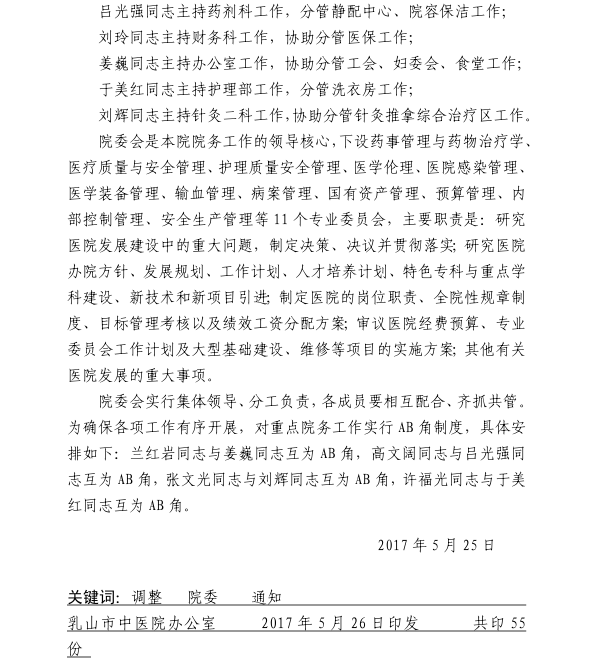 吕光强同志主持药剂科工作，分管静配中心、院容保洁工作；

刘玲同志主持财务科工作，协助分管医保工作；

姜巍同志主持办公室工作，协助分管工会、妇委会、食堂工作；

于美红同志主持护理部工作，分管洗衣房工作；

刘辉同志主持针灸二科工作，协助分管针灸推拿综合治疗区工作。

院委会是本院院务工作的领导核心，下设药事管理与药物治疗学、医疗质量与安全管理、护理质量安全管理、医学伦理、医院感染管理、医学装备管理、输血管理、病案管理、国有资产管理、预算管理、内部控制管理、安全生产管理等 11 个专业委员会，主要职责是：研究医院发展建设中的重大问题，制定决策、决议并贯彻落实；研究医院办院方针、发展规划、工作计划、人才培养计划、特色专科与重点学科建设、新技术和新项目引进；制定医院的岗位职责、全院性规章制度、目标管理考核以及绩效工资分配方案；审议医院经费预算、专业委员会工作计划及大型基础建设、维修等项目的实施方案；其他有关医院发展的重大事项。

院委会实行集体领导、分工负责，各成员要相互配合、齐抓共管。为确保各项工作有序开展，对重点院务工作实行 AB 角制度，具体安排如下：兰红岩同志与姜巍同志互为 AB 角，高文阔同志与吕光强同志互为 AB 角，张文光同志与刘辉同志互为 AB 角，许福光同志与于美红同志互为 AB 角。

2017 年 5 月 25 日

关键词：调整　院委　通知

乳山市中医院办公室　2017 年 5 月 26 日印发　共印 55 份